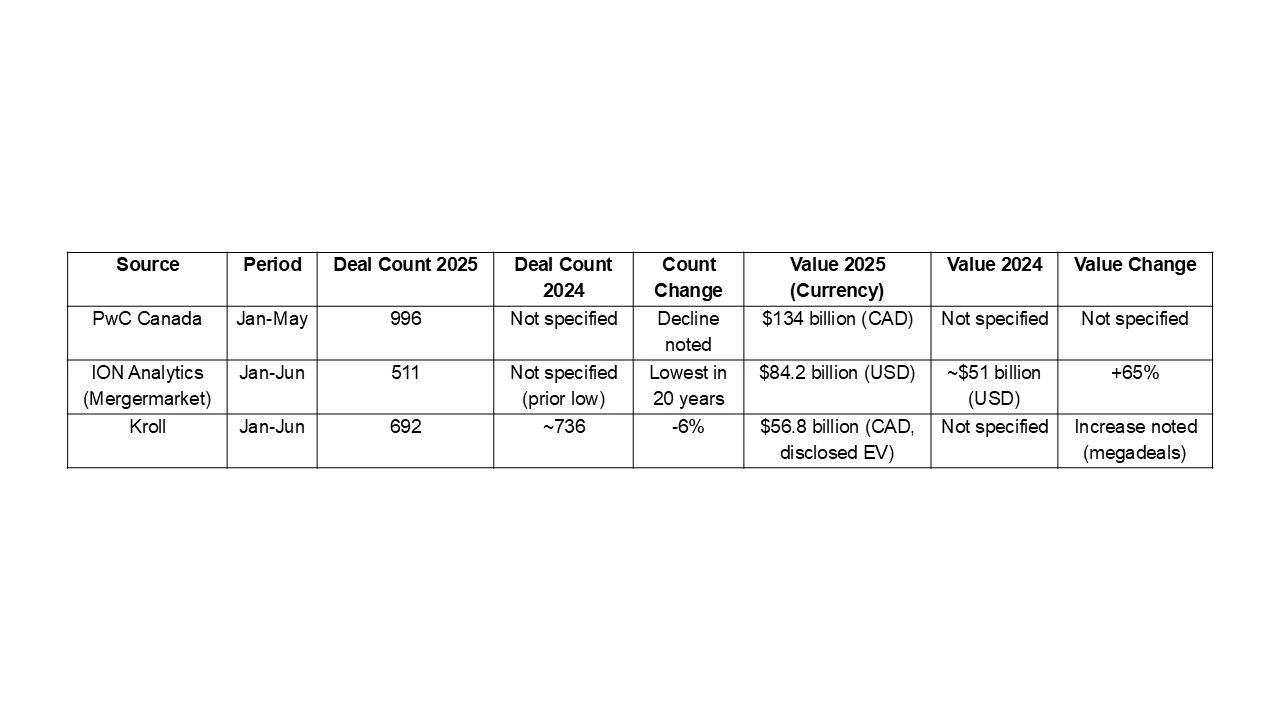 | Source | Period | Deal Count 2025 | Deal Count 2024 | Count Change | Value 2025 (Currency) | Value 2024 | Value Change |
|---|---|---|---|---|---|---|---|
| PwC Canada | Jan-May | 996 | Not specified | Decline noted | \$134 billion (CAD) | Not specified | Not specified |
| ION Analytics (Mergermarket) | Jan-Jun | 511 | Not specified (prior low) | Lowest in 20 years | \$84.2 billion (USD) | ~\$51 billion (USD) | +65% |
| Kroll | Jan-Jun | 692 | ~736 | -6% | \$56.8 billion (CAD, disclosed EV) | Not specified | Increase noted (megadeals) |